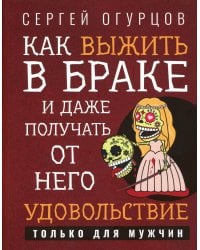 СЕРГЕЙ ОГУРЦОВ

КАК ВЫЖИТЬ В БРАКЕ И ДАЖЕ ПОЛУЧАТЬ ОТ НЕГО УДОВОЛЬСТВИЕ

ТОЛЬКО ДЛЯ МУЖЧИН